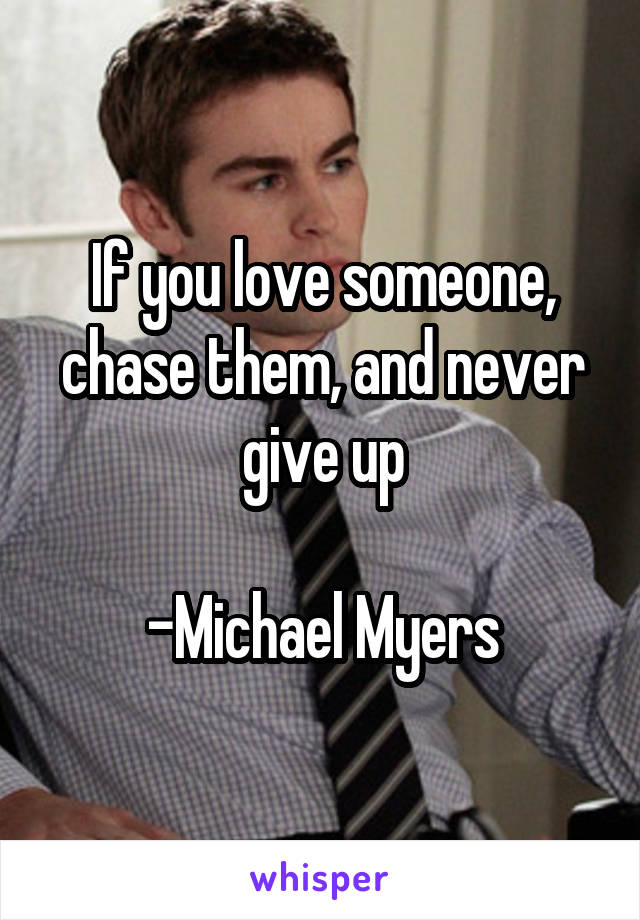 If you love someone, chase them, and never give up

-Michael Myers

whisper